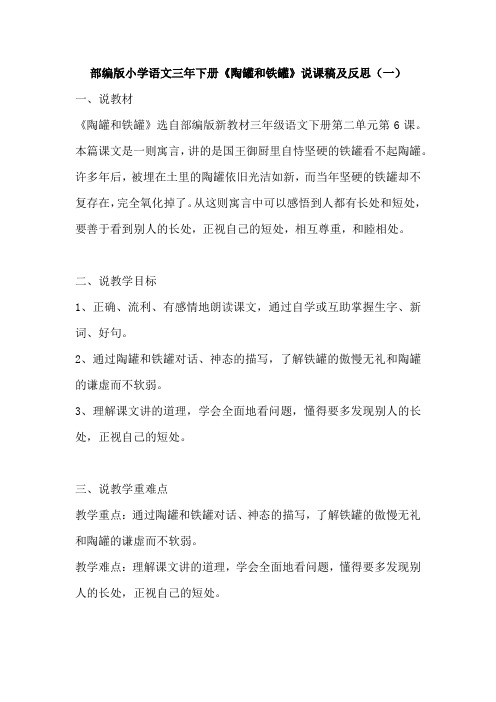 部编版小学语文三年下册《陶罐和铁罐》说课稿及反思（一）

一、说教材

《陶罐和铁罐》选自部编版新教材三年级语文下册第二单元第 6 课。本篇课文是一则寓言，讲的是国王御厨里自恃坚硬的铁罐看不起陶罐。许多年后，被埋在土里的陶罐依旧光洁如新，而当年坚硬的铁罐却不复存在，完全氧化掉了。从这则寓言中可以感悟到人都有长处和短处，要善于看到别人的长处，正视自己的短处，相互尊重，和睦相处。

二、说教学目标

1、正确、流利、有感情地朗读课文，通过自学或互助掌握生字、新词、好句。

2、通过陶罐和铁罐对话、神态的描写，了解铁罐的傲慢无礼和陶罐的谦虚而不软弱。

3、理解课文讲的道理，学会全面地看问题，懂得要多发现别人的长处，正视自己的短处。

三、说教学重难点

教学重点：通过陶罐和铁罐对话、神态的描写，了解铁罐的傲慢无礼和陶罐的谦虚而不软弱。

教学难点：理解课文讲的道理，学会全面地看问题，懂得要多发现别人的长处，正视自己的短处。